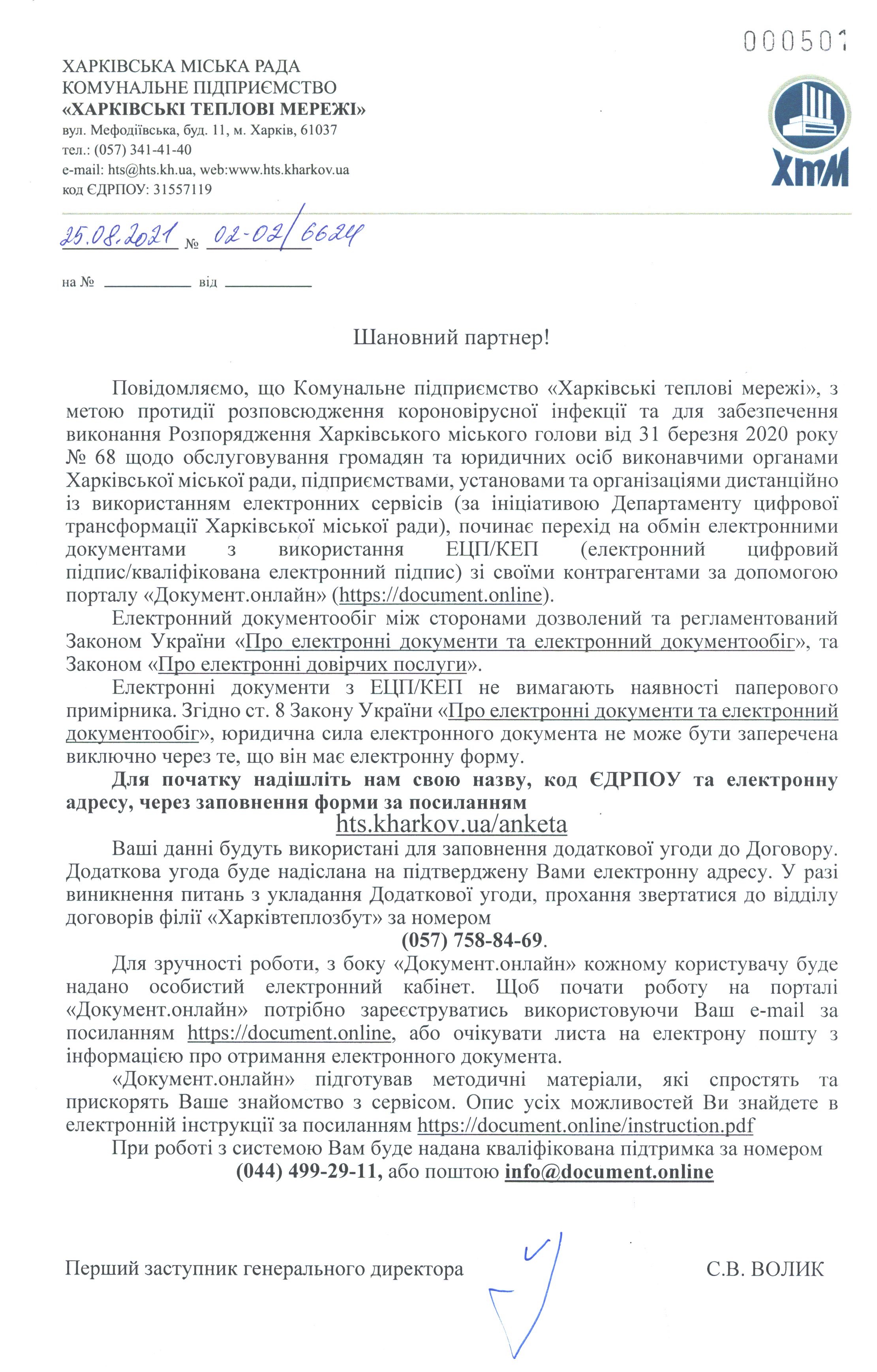 000501

ХАРКІВСЬКА МІСЬКА РАДА
КОМУНАЛЬНЕ ПІДПРИЄМСТВО
«ХАРКІВСЬКІ ТЕПЛОВІ МЕРЕЖІ»
вул. Мефодіївська, буд. 11, м. Харків, 61037
тел.: (057) 341-41-40
e-mail: hts@hts.kh.ua, web:www.hts.kharkov.ua
код ЄДРПОУ: 31557119

ХтМ

25.08.2021 № 02-02/6624

на № ____________ від ____________

Шановний партнер!

Повідомляємо, що Комунальне підприємство «Харківські теплові мережі», з метою протидії розповсюдження короновірусної інфекції та для забезпечення виконання Розпорядження Харківського міського голови від 31 березня 2020 року № 68 щодо обслуговування громадян та юридичних осіб виконавчими органами Харківської міської ради, підприємствами, установами та організаціями дистанційно із використанням електронних сервісів (за ініціативою Департаменту цифрової трансформації Харківської міської ради), починає перехід на обмін електронними документами з використання ЕЦП/КЕП (електронний цифровий підпис/кваліфікована електронний підпис) зі своїми контрагентами за допомогою порталу «Документ.онлайн» (https://document.online).

Електронний документообіг між сторонами дозволений та регламентований Законом України «Про електронні документи та електронний документообіг», та Законом «Про електронні довірчих послуги».

Електронні документи з ЕЦП/КЕП не вимагають наявності паперового примірника. Згідно ст. 8 Закону України «Про електронні документи та електронний документообіг», юридична сила електронного документа не може бути заперечена виключно через те, що він має електронну форму.

Для початку надішліть нам свою назву, код ЄДРПОУ та електронну адресу, через заповнення форми за посиланням
hts.kharkov.ua/anketa

Ваші данні будуть використані для заповнення додаткової угоди до Договору. Додаткова угода буде надіслана на підтверджену Вами електронну адресу. У разі виникнення питань з укладання Додаткової угоди, прохання звертатися до відділу договорів філії «Харківтеплозбут» за номером
(057) 758-84-69.

Для зручності роботи, з боку «Документ.онлайн» кожному користувачу буде надано особистий електронний кабінет. Щоб почати роботу на порталі «Документ.онлайн» потрібно зареєструватись використовуючи Ваш e-mail за посиланням https://document.online, або очікувати листа на електрону пошту з інформацією про отримання електронного документа.

«Документ.онлайн» підготував методичні матеріали, які спростять та прискорять Ваше знайомство з сервісом. Опис усіх можливостей Ви знайдете в електронній інструкції за посиланням https://document.online/instruction.pdf

При роботі з системою Вам буде надана кваліфікована підтримка за номером
(044) 499-29-11, або поштою info@document.online

Перший заступник генерального директора С.В. ВОЛИК